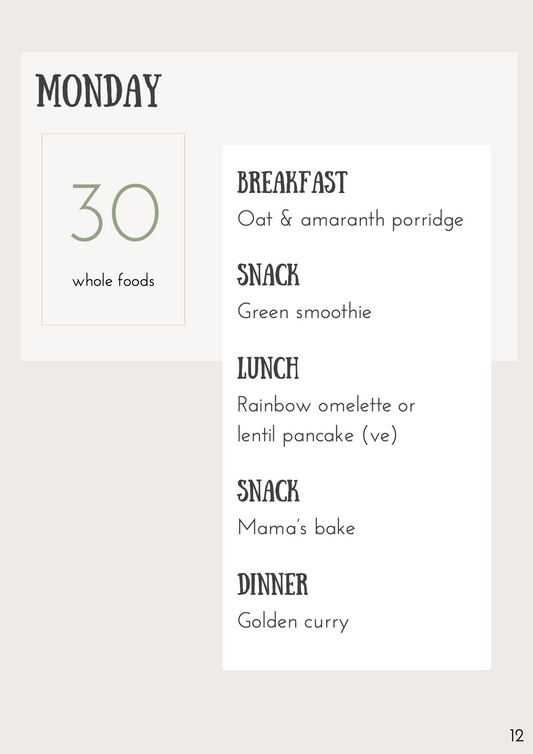 MONDAY

30

whole foods

BREAKFAST
Oat & amaranth porridge

SNACK
Green smoothie

LUNCH
Rainbow omelette or lentil pancake (ve)

SNACK
Mama's bake

DINNER
Golden curry

12